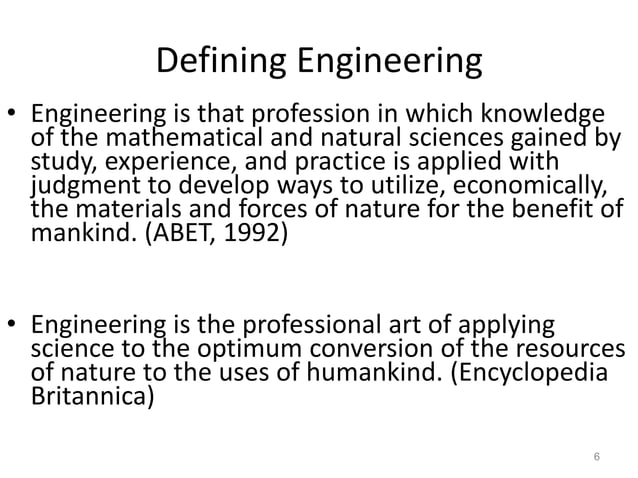 Defining Engineering

• Engineering is that profession in which knowledge of the mathematical and natural sciences gained by study, experience, and practice is applied with judgment to develop ways to utilize, economically, the materials and forces of nature for the benefit of mankind. (ABET, 1992)

• Engineering is the professional art of applying science to the optimum conversion of the resources of nature to the uses of humankind. (Encyclopedia Britannica)

6